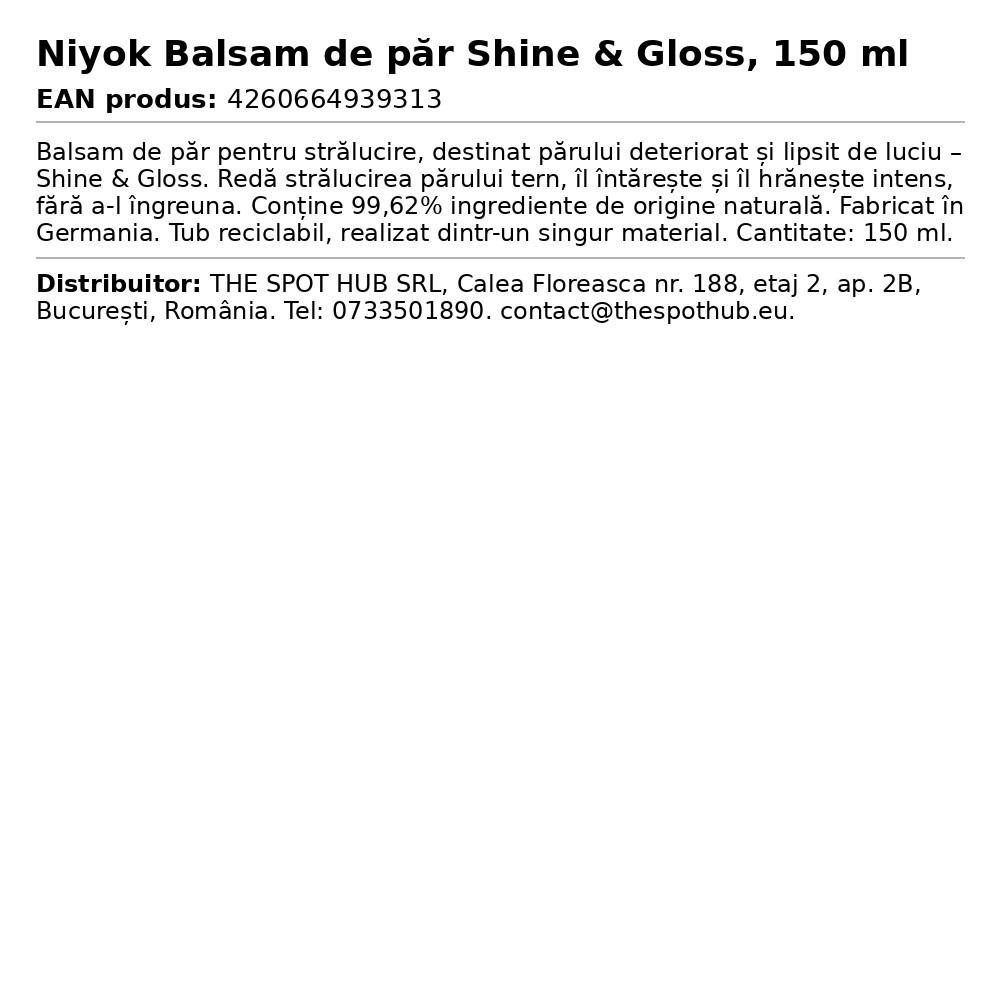 Niyok Balsam de păr Shine & Gloss, 150 ml

EAN produs: 4260664939313

Balsam de păr pentru strălucire, destinat părului deteriorat și lipsit de luciu – Shine & Gloss. Redă strălucirea părului tern, îl întărește și îl hrănește intens, fără a-l îngreuna. Conține 99,62% ingrediente de origine naturală. Fabricat în Germania. Tub reciclabil, realizat dintr-un singur material. Cantitate: 150 ml.

Distribuitor: THE SPOT HUB SRL, Calea Floreasca nr. 188, etaj 2, ap. 2B, București, România. Tel: 0733501890. contact@thespothub.eu.